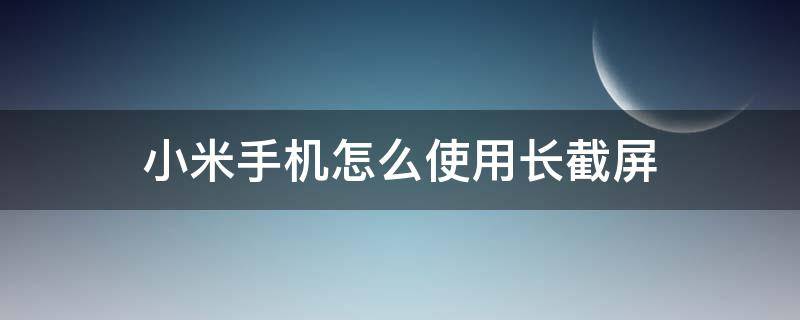 小米手机怎么使用长截屏